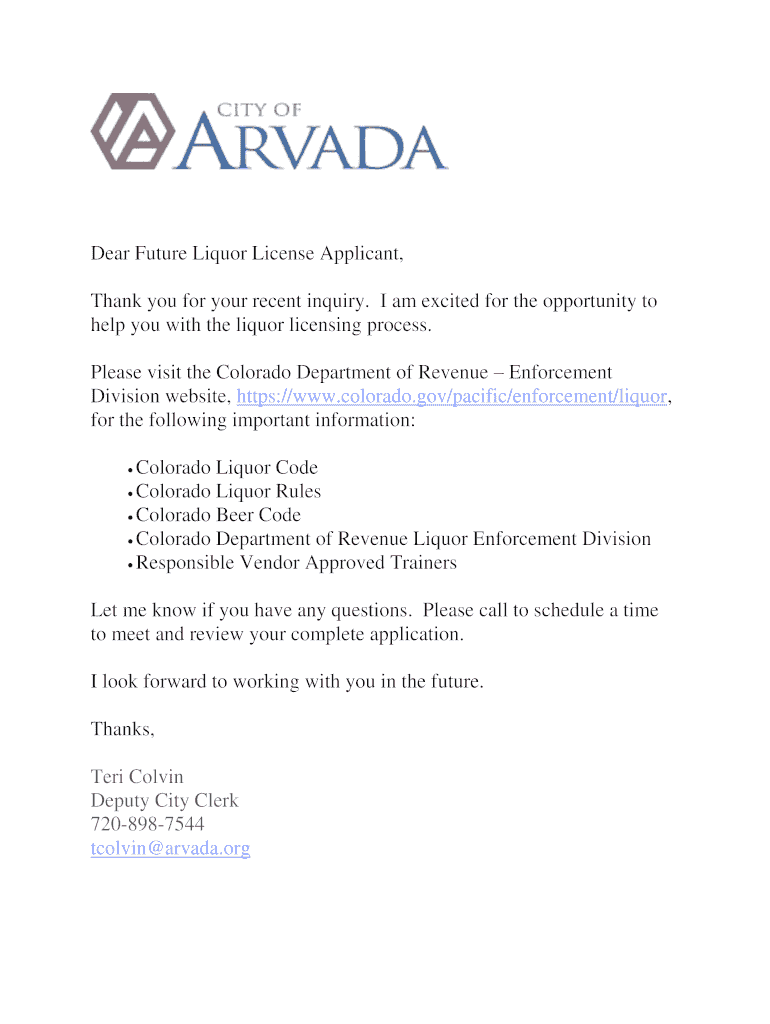 CITY OF
ARVADA

Dear Future Liquor License Applicant,

Thank you for your recent inquiry. I am excited for the opportunity to help you with the liquor licensing process.

Please visit the Colorado Department of Revenue – Enforcement Division website, https://www.colorado.gov/pacific/enforcement/liquor, for the following important information:

• Colorado Liquor Code
• Colorado Liquor Rules
• Colorado Beer Code
• Colorado Department of Revenue Liquor Enforcement Division
• Responsible Vendor Approved Trainers

Let me know if you have any questions. Please call to schedule a time to meet and review your complete application.

I look forward to working with you in the future.

Thanks,

Teri Colvin
Deputy City Clerk
720-898-7544
tcolvin@arvada.org